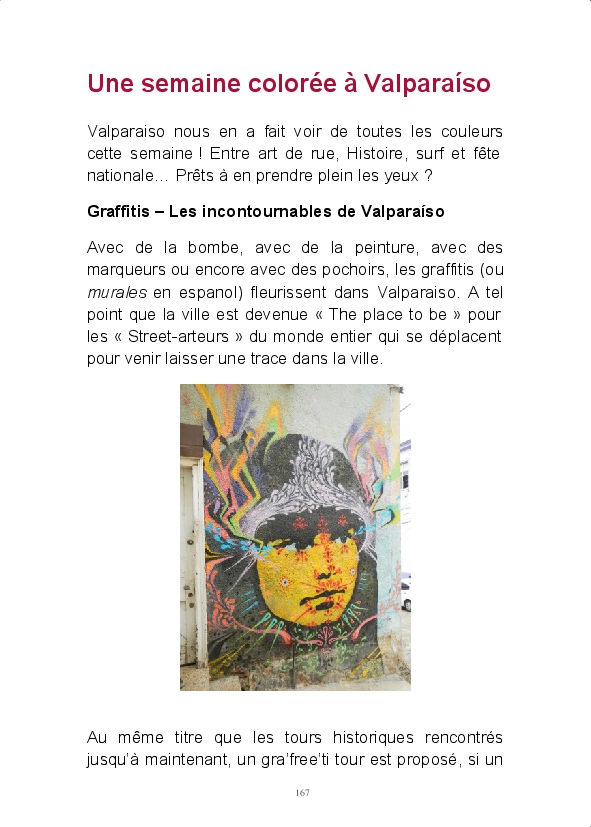 Une semaine colorée à Valparaíso

Valparaiso nous en a fait voir de toutes les couleurs cette semaine ! Entre art de rue, Histoire, surf et fête nationale… Prêts à en prendre plein les yeux ?

Graffitis – Les incontournables de Valparaíso

Avec de la bombe, avec de la peinture, avec des marqueurs ou encore avec des pochoirs, les graffitis (ou murales en espanol) fleurissent dans Valparaiso. A tel point que la ville est devenue « The place to be » pour les « Street-arteurs » du monde entier qui se déplacent pour venir laisser une trace dans la ville.

Au même titre que les tours historiques rencontrés jusqu'à maintenant, un gra'free'ti tour est proposé, si un

167